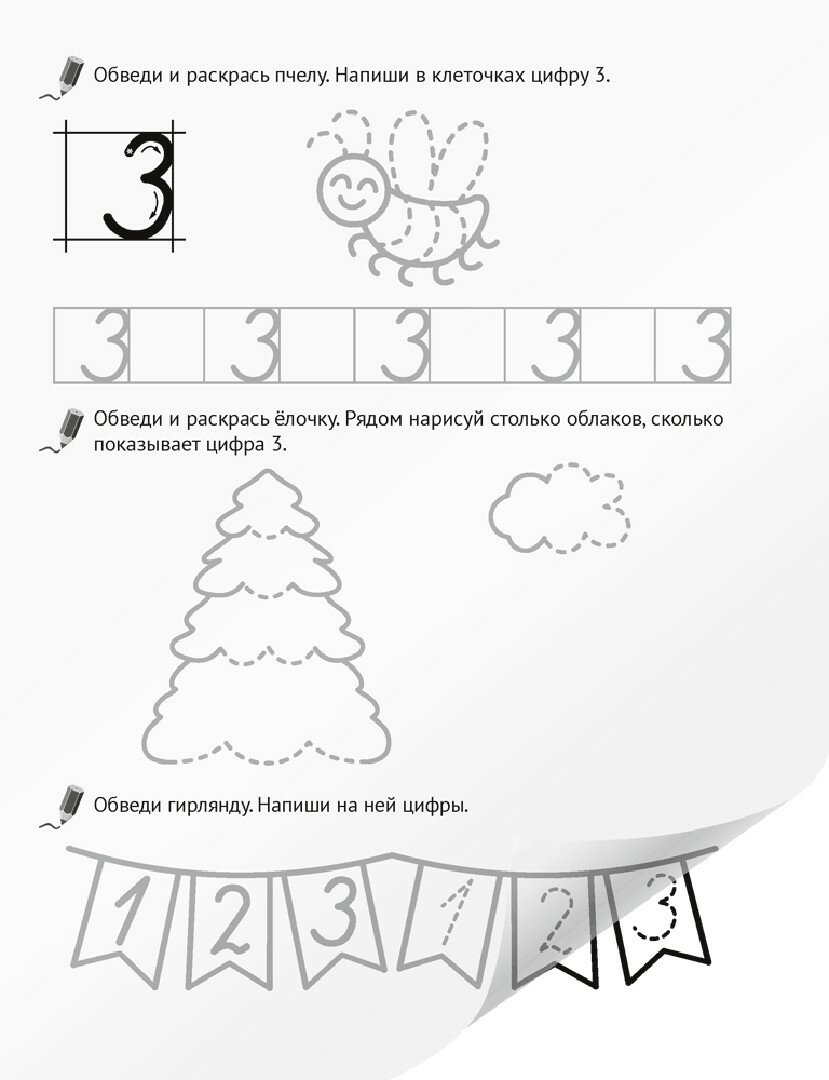 Обведи и раскрась пчелу. Напиши в клеточках цифру 3.

3

3 3 3 3 3

Обведи и раскрась ёлочку. Рядом нарисуй столько облаков, сколько показывает цифра 3.

Обведи гирлянду. Напиши на ней цифры.

1 2 3 1 2 3